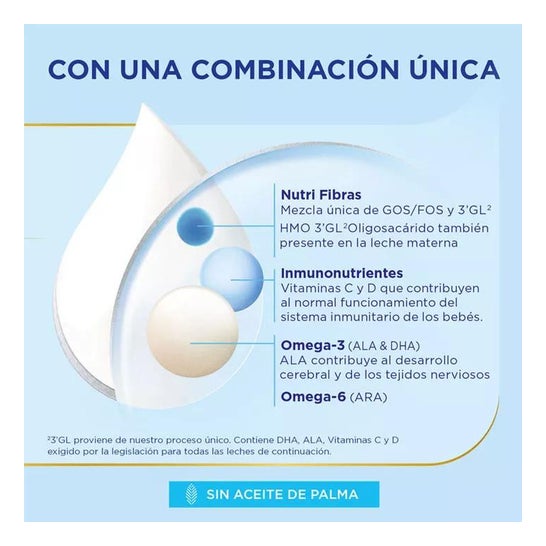 CON UNA COMBINACIÓN ÚNICA

Nutri Fibras
Mezcla única de GOS/FOS y 3'GL²
HMO 3'GL²Oligosacárido también presente en la leche materna

Inmunonutrientes
Vitaminas C y D que contribuyen al normal funcionamiento del sistema inmunitario de los bebés.

Omega-3 (ALA & DHA)
ALA contribuye al desarrollo cerebral y de los tejidos nerviosos

Omega-6 (ARA)

²3'GL proviene de nuestro proceso único. Contiene DHA, ALA, Vitaminas C y D exigido por la legislación para todas las leches de continuación.

SIN ACEITE DE PALMA